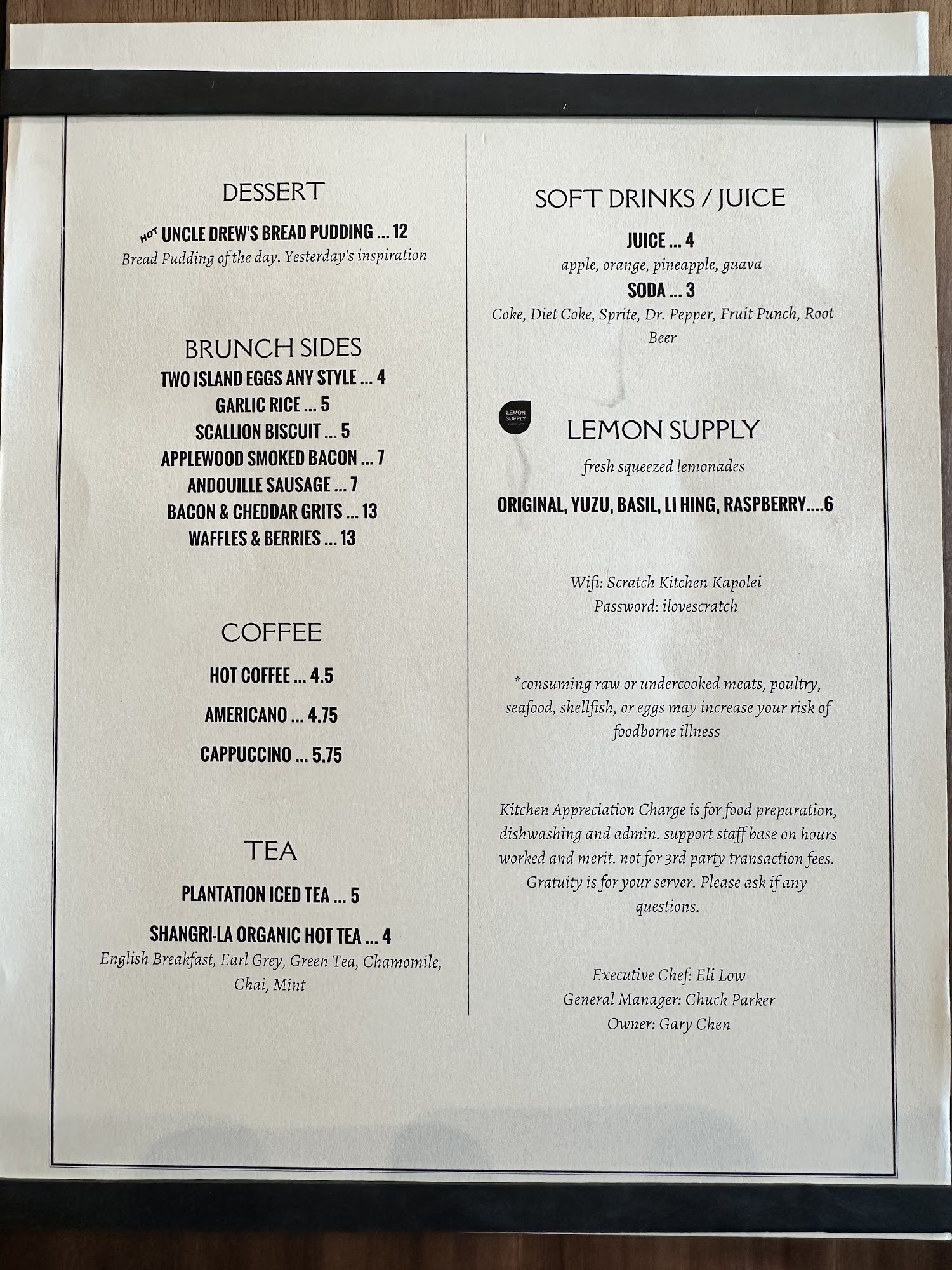 DESSERT

HOT UNCLE DREW'S BREAD PUDDING ... 12
Bread Pudding of the day. Yesterday's inspiration

BRUNCH SIDES
TWO ISLAND EGGS ANY STYLE ... 4
GARLIC RICE ... 5
SCALLION BISCUIT ... 5
APPLEWOOD SMOKED BACON ... 7
ANDOUILLE SAUSAGE ... 7
BACON & CHEDDAR GRITS ... 13
WAFFLES & BERRIES ... 13

COFFEE

HOT COFFEE ... 4.5

AMERICANO ... 4.75

CAPPUCCINO ... 5.75

TEA

PLANTATION ICED TEA ... 5

SHANGRI-LA ORGANIC HOT TEA ... 4
English Breakfast, Earl Grey, Green Tea, Chamomile, Chai, Mint

SOFT DRINKS / JUICE

JUICE ... 4
apple, orange, pineapple, guava
SODA ... 3
Coke, Diet Coke, Sprite, Dr. Pepper, Fruit Punch, Root Beer

LEMON SUPPLY

LEMON SUPPLY
fresh squeezed lemonades

ORIGINAL, YUZU, BASIL, LI HING, RASPBERRY....6

Wifi: Scratch Kitchen Kapolei
Password: ilovescratch

*consuming raw or undercooked meats, poultry, seafood, shellfish, or eggs may increase your risk of foodborne illness

Kitchen Appreciation Charge is for food preparation, dishwashing and admin. support staff base on hours worked and merit. not for 3rd party transaction fees. Gratuity is for your server. Please ask if any questions.

Executive Chef: Eli Low
General Manager: Chuck Parker
Owner: Gary Chen